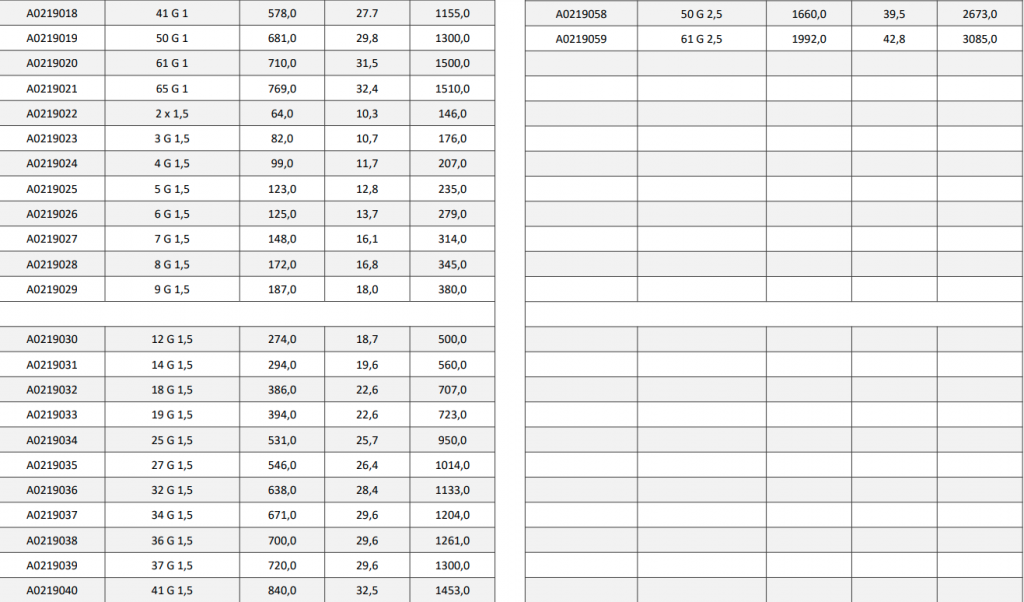 | A0219018 | 41 G 1 | 578,0 | 27.7 | 1155,0 |
|---|---|---|---|---|
| A0219019 | 50 G 1 | 681,0 | 29,8 | 1300,0 |
| A0219020 | 61 G 1 | 710,0 | 31,5 | 1500,0 |
| A0219021 | 65 G 1 | 769,0 | 32,4 | 1510,0 |
| A0219022 | 2 x 1,5 | 64,0 | 10,3 | 146,0 |
| A0219023 | 3 G 1,5 | 82,0 | 10,7 | 176,0 |
| A0219024 | 4 G 1,5 | 99,0 | 11,7 | 207,0 |
| A0219025 | 5 G 1,5 | 123,0 | 12,8 | 235,0 |
| A0219026 | 6 G 1,5 | 125,0 | 13,7 | 279,0 |
| A0219027 | 7 G 1,5 | 148,0 | 16,1 | 314,0 |
| A0219028 | 8 G 1,5 | 172,0 | 16,8 | 345,0 |
| A0219029 | 9 G 1,5 | 187,0 | 18,0 | 380,0 |
| | | | | |
| A0219030 | 12 G 1,5 | 274,0 | 18,7 | 500,0 |
| A0219031 | 14 G 1,5 | 294,0 | 19,6 | 560,0 |
| A0219032 | 18 G 1,5 | 386,0 | 22,6 | 707,0 |
| A0219033 | 19 G 1,5 | 394,0 | 22,6 | 723,0 |
| A0219034 | 25 G 1,5 | 531,0 | 25,7 | 950,0 |
| A0219035 | 27 G 1,5 | 546,0 | 26,4 | 1014,0 |
| A0219036 | 32 G 1,5 | 638,0 | 28,4 | 1133,0 |
| A0219037 | 34 G 1,5 | 671,0 | 29,6 | 1204,0 |
| A0219038 | 36 G 1,5 | 700,0 | 29,6 | 1261,0 |
| A0219039 | 37 G 1,5 | 720,0 | 29,6 | 1300,0 |
| A0219040 | 41 G 1,5 | 840,0 | 32,5 | 1453,0 |

| A0219058 | 50 G 2,5 | 1660,0 | 39,5 | 2673,0 |
|---|---|---|---|---|
| A0219059 | 61 G 2,5 | 1992,0 | 42,8 | 3085,0 |